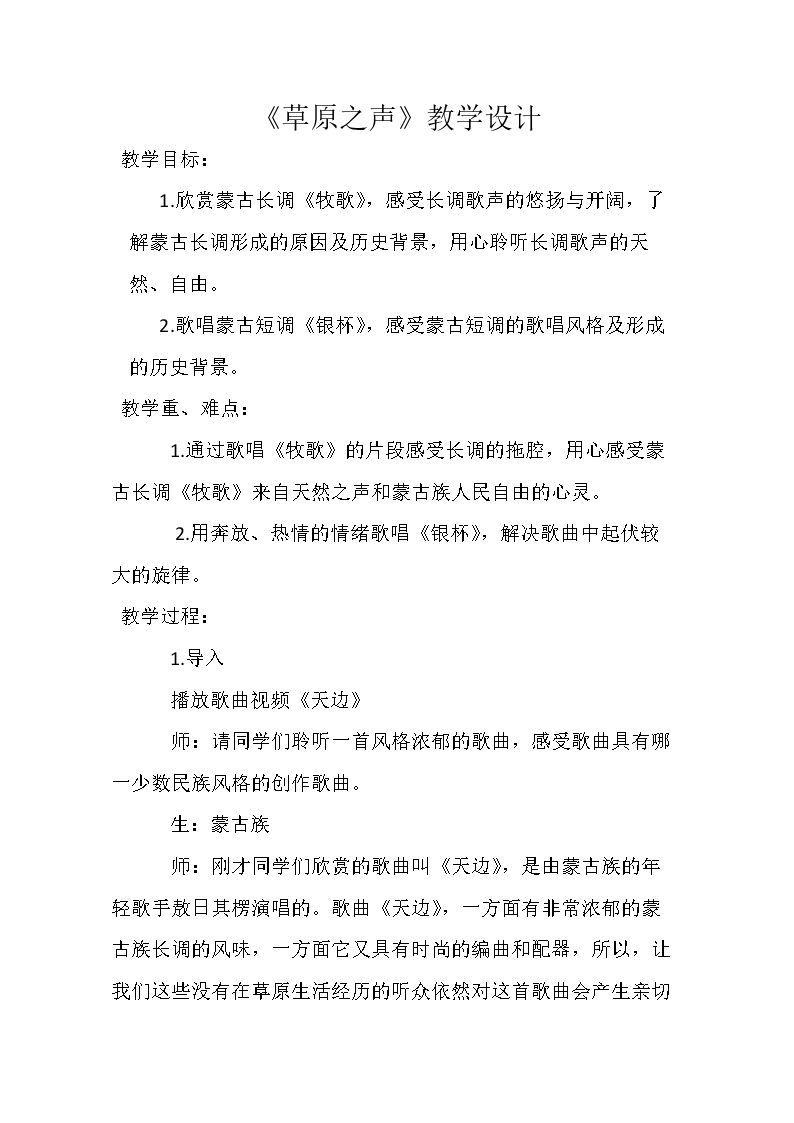 《草原之声》教学设计

教学目标：

1.欣赏蒙古长调《牧歌》，感受长调歌声的悠扬与开阔，了解蒙古长调形成的原因及历史背景，用心聆听长调歌声的天然、自由。

2.歌唱蒙古短调《银杯》，感受蒙古短调的歌唱风格及形成的历史背景。

教学重、难点：

1.通过歌唱《牧歌》的片段感受长调的拖腔，用心感受蒙古长调《牧歌》来自天然之声和蒙古族人民自由的心灵。

2.用奔放、热情的情绪歌唱《银杯》，解决歌曲中起伏较大的旋律。

教学过程：

1.导入

播放歌曲视频《天边》

师：请同学们聆听一首风格浓郁的歌曲，感受歌曲具有哪一少数民族风格的创作歌曲。

生：蒙古族

师：刚才同学们欣赏的歌曲叫《天边》，是由蒙古族的年轻歌手敖日其楞演唱的。歌曲《天边》，一方面有非常浓郁的蒙古族长调的风味，一方面它又具有时尚的编曲和配器，所以，让我们这些没有在草原生活经历的听众依然对这首歌曲会产生亲切